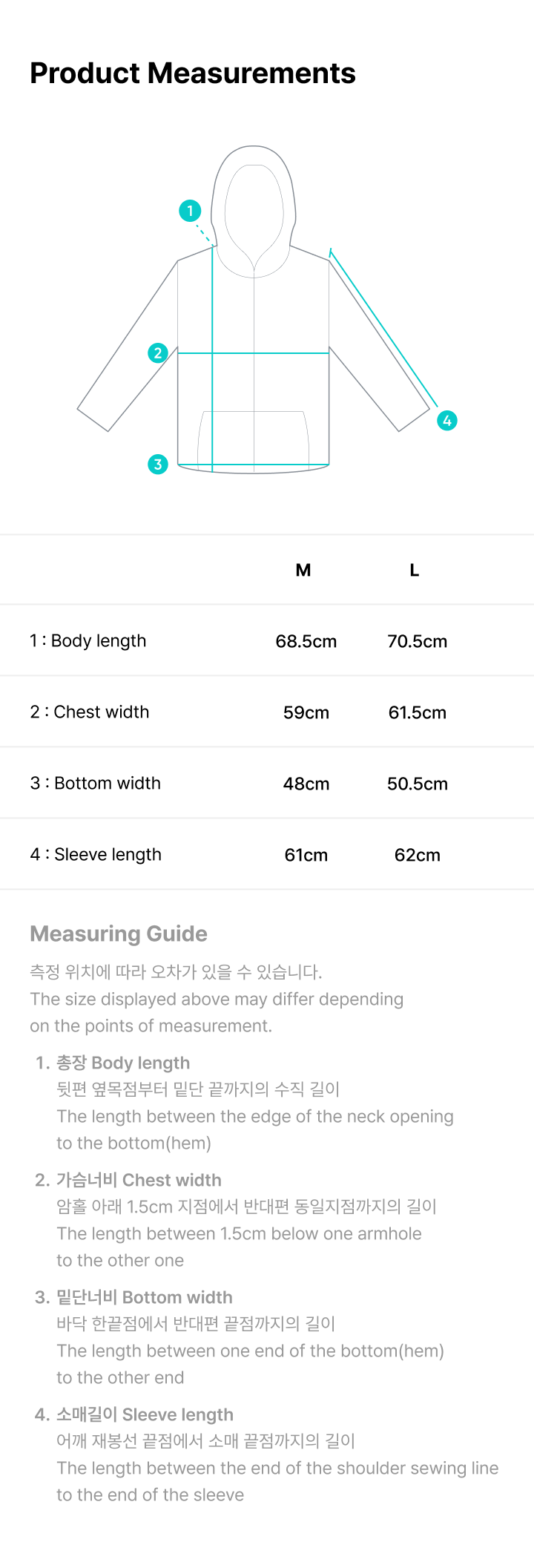 Product Measurements

1

2

3

4

| | M | L |
|---|---|---|
| 1 : Body length | 68.5cm | 70.5cm |
| 2 : Chest width | 59cm | 61.5cm |
| 3 : Bottom width | 48cm | 50.5cm |
| 4 : Sleeve length | 61cm | 62cm |

Measuring Guide

측정 위치에 따라 오차가 있을 수 있습니다.
The size displayed above may differ depending on the points of measurement.

1. 총장 Body length
뒷편 옆목점부터 밑단 끝까지의 수직 길이
The length between the edge of the neck opening to the bottom(hem)

2. 가슴너비 Chest width
암홀 아래 1.5cm 지점에서 반대편 동일지점까지의 길이
The length between 1.5cm below one armhole to the other one

3. 밑단너비 Bottom width
바닥 한끝점에서 반대편 끝점까지의 길이
The length between one end of the bottom(hem) to the other end

4. 소매길이 Sleeve length
어깨 재봉선 끝점에서 소매 끝점까지의 길이
The length between the end of the shoulder sewing line to the end of the sleeve